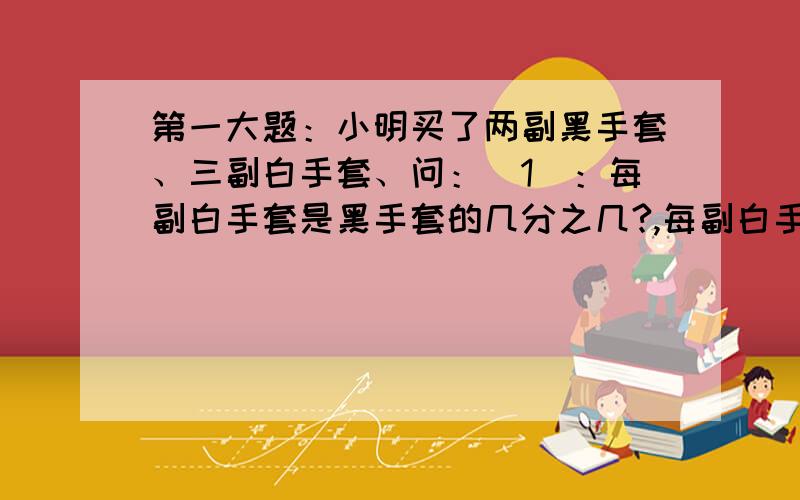 第一大题：小明买了两副黑手套、三副白手套、问：（1）：每副白手套是黑手套的几分之几?,每副白手